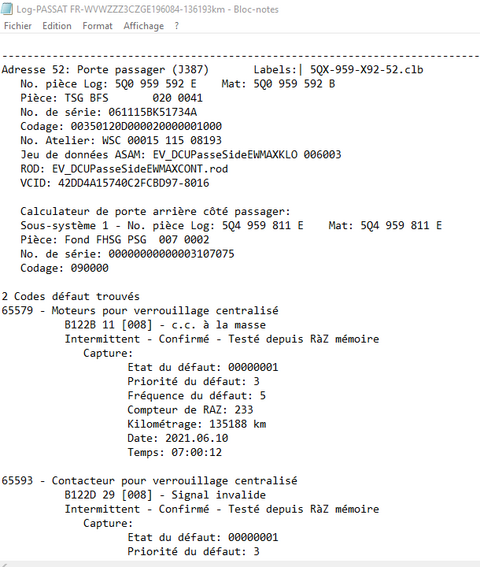 Log-PASSAT FR-WVWZZZ3CZGE196084-136193km - Bloc-notes
Fichier Edition Format Affichage ?

-------------------------------------------------------------------------------
Adresse 52: Porte passager (J387)       Labels:| 5QX-959-X92-52.clb
No. pièce Log: 5Q0 959 592 E    Mat: 5Q0 959 592 B
Pièce: TSG BFS       020 0041
No. de série: 061115BK51734A
Codage: 00350120D000020000001000
No. Atelier: WSC 00015 115 08193
Jeu de données ASAM: EV_DCUPasseSideEWMAXKLO 006003
ROD: EV_DCUPasseSideEWMAXCONT.rod
VCID: 42DD4A15740C2FCBD97-8016

Calculateur de porte arrière côté passager:
Sous-système 1 - No. pièce Log: 5Q4 959 811 E    Mat: 5Q4 959 811 E
Pièce: Fond FHSG PSG  007 0002
No. de série: 00000000000003107075
Codage: 090000

2 Codes défaut trouvés
65579 - Moteurs pour verrouillage centralisé
B122B 11 [008] - c.c. à la masse
Intermittent - Confirmé - Testé depuis RàZ mémoire
Capture:
Etat du défaut: 00000001
Priorité du défaut: 3
Fréquence du défaut: 5
Compteur de RAZ: 233
Kilométrage: 135188 km
Date: 2021.06.10
Temps: 07:00:12

65593 - Contacteur pour verrouillage centralisé
B122D 29 [008] - Signal invalide
Intermittent - Confirmé - Testé depuis RàZ mémoire
Capture:
Etat du défaut: 00000001
Priorité du défaut: 3